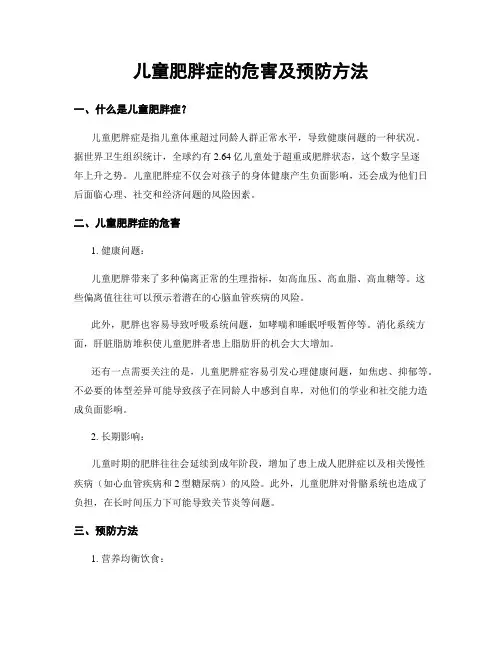 儿童肥胖症的危害及预防方法

一、什么是儿童肥胖症？

儿童肥胖症是指儿童体重超过同龄人群正常水平，导致健康问题的一种状况。据世界卫生组织统计，全球约有 2.64 亿儿童处于超重或肥胖状态，这个数字呈逐年上升之势。儿童肥胖症不仅会对孩子的身体健康产生负面影响，还会成为他们日后面临心理、社交和经济问题的风险因素。

二、儿童肥胖症的危害

1. 健康问题：

儿童肥胖带来了多种偏离正常的生理指标，如高血压、高血脂、高血糖等。这些偏离值往往可以预示着潜在的心脑血管疾病的风险。

此外，肥胖也容易导致呼吸系统问题，如哮喘和睡眠呼吸暂停等。消化系统方面，肝脏脂肪堆积使儿童肥胖者患上脂肪肝的机会大大增加。

还有一点需要关注的是，儿童肥胖症容易引发心理健康问题，如焦虑、抑郁等。不必要的体型差异可能导致孩子在同龄人中感到自卑，对他们的学业和社交能力造成负面影响。

2. 长期影响：

儿童时期的肥胖往往会延续到成年阶段，增加了患上成人肥胖症以及相关慢性疾病（如心血管疾病和 2 型糖尿病）的风险。此外，儿童肥胖对骨骼系统也造成了负担，在长时间压力下可能导致关节炎等问题。

三、预防方法

1. 营养均衡饮食：